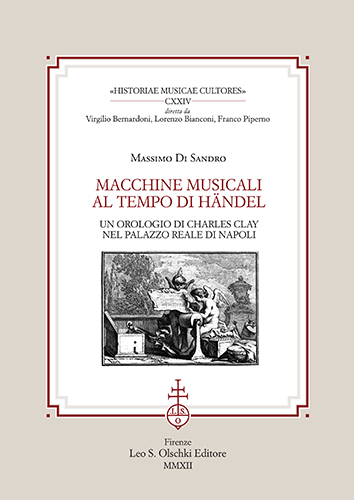 «HISTORIAE MUSICAE CULTORES»
CXXIV
diretta da
Virgilio Bernardoni, Lorenzo Bianconi, Franco Piperno

Massimo Di Sandro

MACCHINE MUSICALI
AL TEMPO DI HÄNDEL

UN OROLOGIO DI CHARLES CLAY
NEL PALAZZO REALE DI NAPOLI

L S O

Firenze
Leo S. Olschki Editore
MMXII